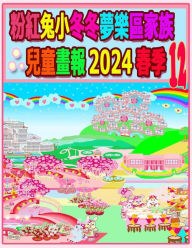 粉紅兔小冬冬夢樂區家族

兒童畫報 2024 春季 12